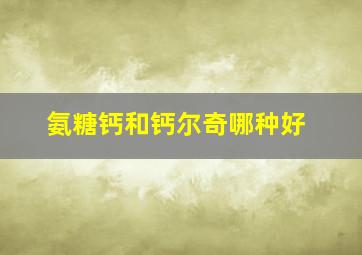 氨糖钙和钙尔奇哪种好